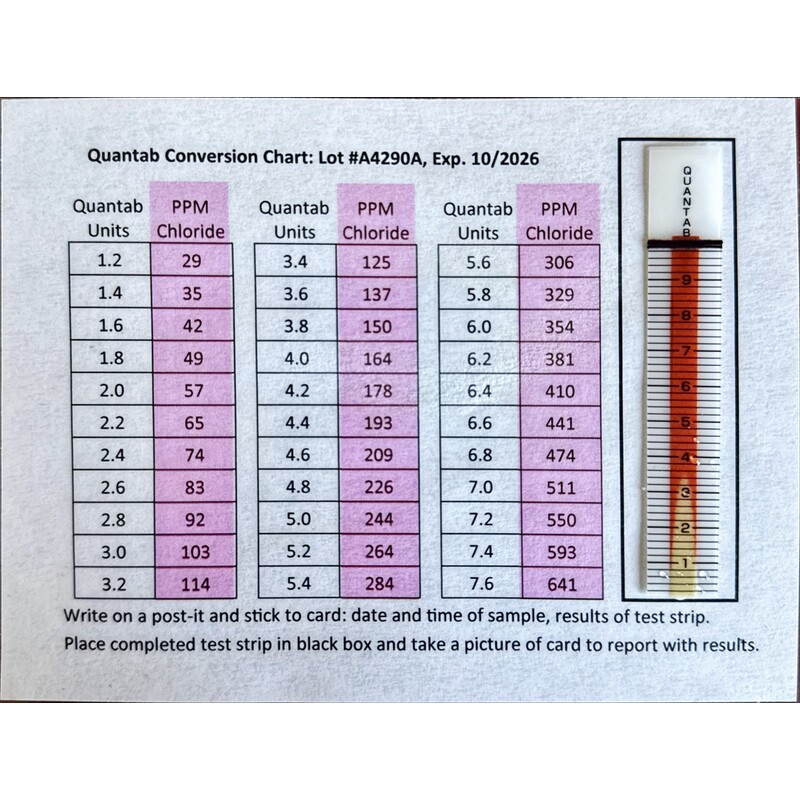 Quantab Conversion Chart: Lot #A4290A, Exp. 10/2026

| Quantab Units | PPM Chloride |
|---|---|
| 1.2 | 29 |
| 1.4 | 35 |
| 1.6 | 42 |
| 1.8 | 49 |
| 2.0 | 57 |
| 2.2 | 65 |
| 2.4 | 74 |
| 2.6 | 83 |
| 2.8 | 92 |
| 3.0 | 103 |
| 3.2 | 114 |

| Quantab Units | PPM Chloride |
|---|---|
| 3.4 | 125 |
| 3.6 | 137 |
| 3.8 | 150 |
| 4.0 | 164 |
| 4.2 | 178 |
| 4.4 | 193 |
| 4.6 | 209 |
| 4.8 | 226 |
| 5.0 | 244 |
| 5.2 | 264 |
| 5.4 | 284 |

| Quantab Units | PPM Chloride |
|---|---|
| 5.6 | 306 |
| 5.8 | 329 |
| 6.0 | 354 |
| 6.2 | 381 |
| 6.4 | 410 |
| 6.6 | 441 |
| 6.8 | 474 |
| 7.0 | 511 |
| 7.2 | 550 |
| 7.4 | 593 |
| 7.6 | 641 |

QUANTAB

9
8
7
6
5
4
3
2
1

Write on a post-it and stick to card: date and time of sample, results of test strip.

Place completed test strip in black box and take a picture of card to report with results.